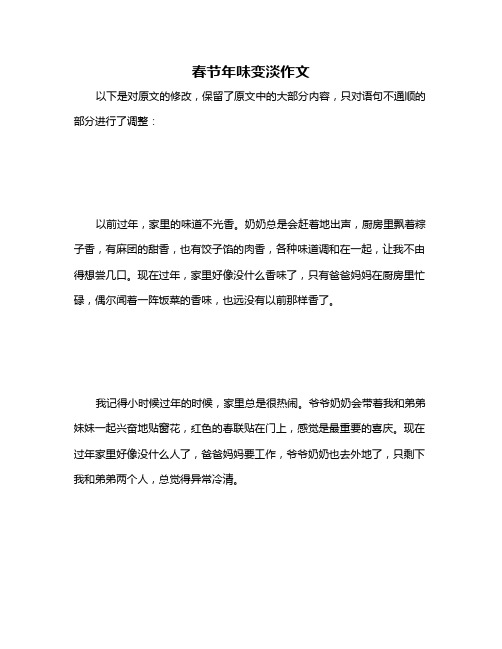 春节年味变淡作文

以下是对原文的修改，保留了原文中的大部分内容，只对语句不通顺的部分进行了调整：

以前过年，家里的味道不光香。奶奶总是会赶着地出声，厨房里飘着粽子香，有麻团的甜香，也有饺子馅的肉香，各种味道调和在一起，让我不由得想尝几口。现在过年，家里好像没什么香味了，只有爸爸妈妈在厨房里忙碌，偶尔闻着一阵饭菜的香味，也远没有以前那样香了。

我记得小时候过年的时候，家里总是很热闹。爷爷奶奶会带着我和弟弟妹妹一起兴奋地贴窗花，红色的春联贴在门上，感觉是最重要的喜庆。现在过年家里好像没什么人了，爸爸妈妈要工作，爷爷奶奶也去外地了，只剩下我和弟弟两个人，总觉得异常冷清。